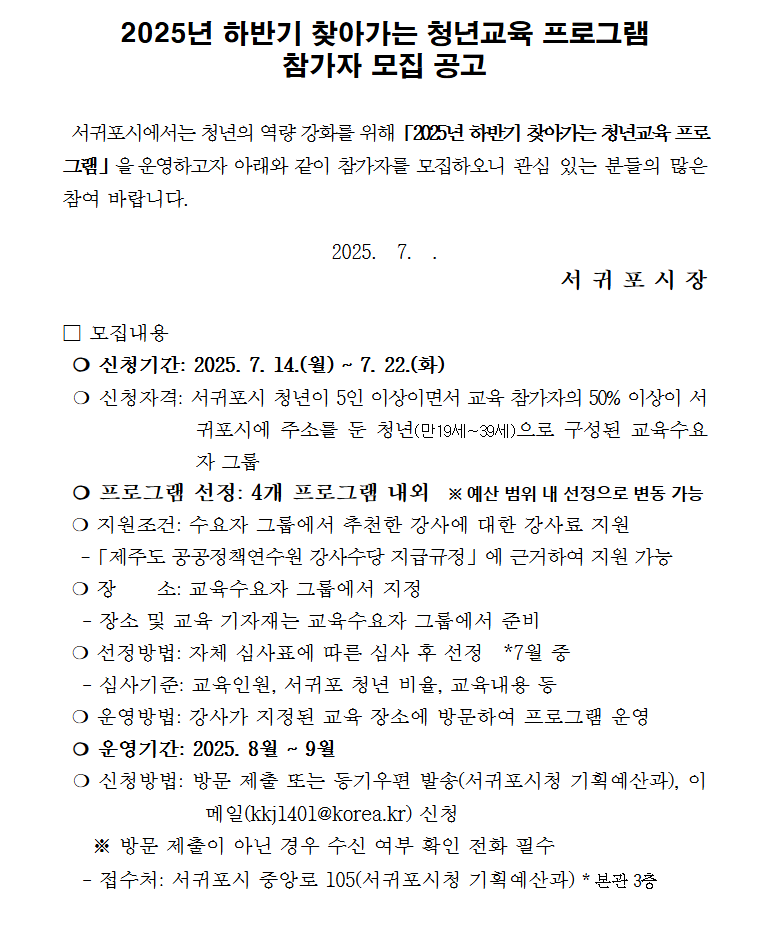 2025년 하반기 찾아가는 청년교육 프로그램
참가자 모집 공고

서귀포시에서는 청년의 역량 강화를 위해 「2025년 하반기 찾아가는 청년교육 프로그램」을 운영하고자 아래와 같이 참가자를 모집하오니 관심 있는 분들의 많은 참여 바랍니다.

2025. 7. .
서 귀 포 시 장

□ 모집내용
❍ 신청기간: 2025. 7. 14.(월) ~ 7. 22.(화)
❍ 신청자격: 서귀포시 청년이 5인 이상이면서 교육 참가자의 50% 이상이 서귀포시에 주소를 둔 청년(만19세~39세)으로 구성된 교육수요자 그룹
❍ 프로그램 선정: 4개 프로그램 내외 ※ 예산 범위 내 선정으로 변동 가능
❍ 지원조건: 수요자 그룹에서 추천한 강사에 대한 강사료 지원
- 「제주도 공공정책연수원 강사수당 지급규정」에 근거하여 지원 가능
❍ 장 소: 교육수요자 그룹에서 지정
- 장소 및 교육 기자재는 교육수요자 그룹에서 준비
❍ 선정방법: 자체 심사표에 따른 심사 후 선정 *7월 중
- 심사기준: 교육인원, 서귀포 청년 비율, 교육내용 등
❍ 운영방법: 강사가 지정된 교육 장소에 방문하여 프로그램 운영
❍ 운영기간: 2025. 8월 ~ 9월
❍ 신청방법: 방문 제출 또는 등기우편 발송(서귀포시청 기획예산과), 이메일(kkj1401@korea.kr) 신청
※ 방문 제출이 아닌 경우 수신 여부 확인 전화 필수
- 접수처: 서귀포시 중앙로 105(서귀포시청 기획예산과) * 본관 3층